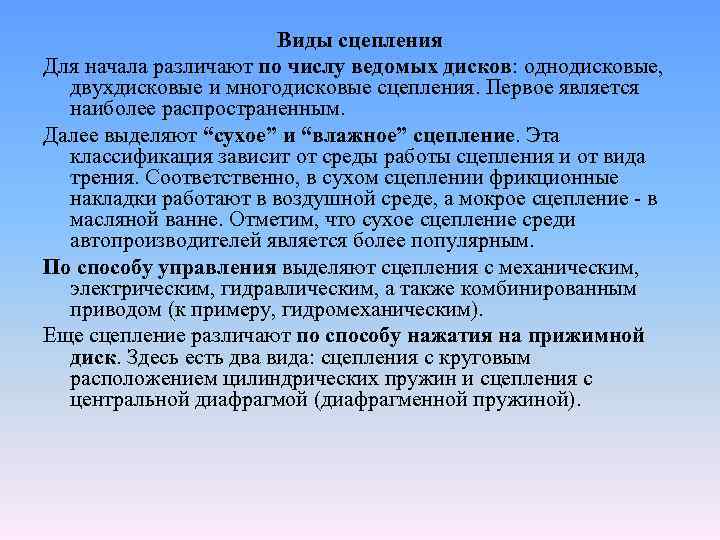 Виды сцепления

Для начала различают по числу ведомых дисков: однодисковые, двухдисковые и многодисковые сцепления. Первое является наиболее распространенным.

Далее выделяют “сухое” и “влажное” сцепление. Эта классификация зависит от среды работы сцепления и от вида трения. Соответственно, в сухом сцеплении фрикционные накладки работают в воздушной среде, а мокрое сцепление - в масляной ванне. Отметим, что сухое сцепление среди автопроизводителей является более популярным.

По способу управления выделяют сцепления с механическим, электрическим, гидравлическим, а также комбинированным приводом (к примеру, гидромеханическим).

Еще сцепление различают по способу нажатия на прижимной диск. Здесь есть два вида: сцепления с круговым расположением цилиндрических пружин и сцепления с центральной диафрагмой (диафрагменной пружиной).